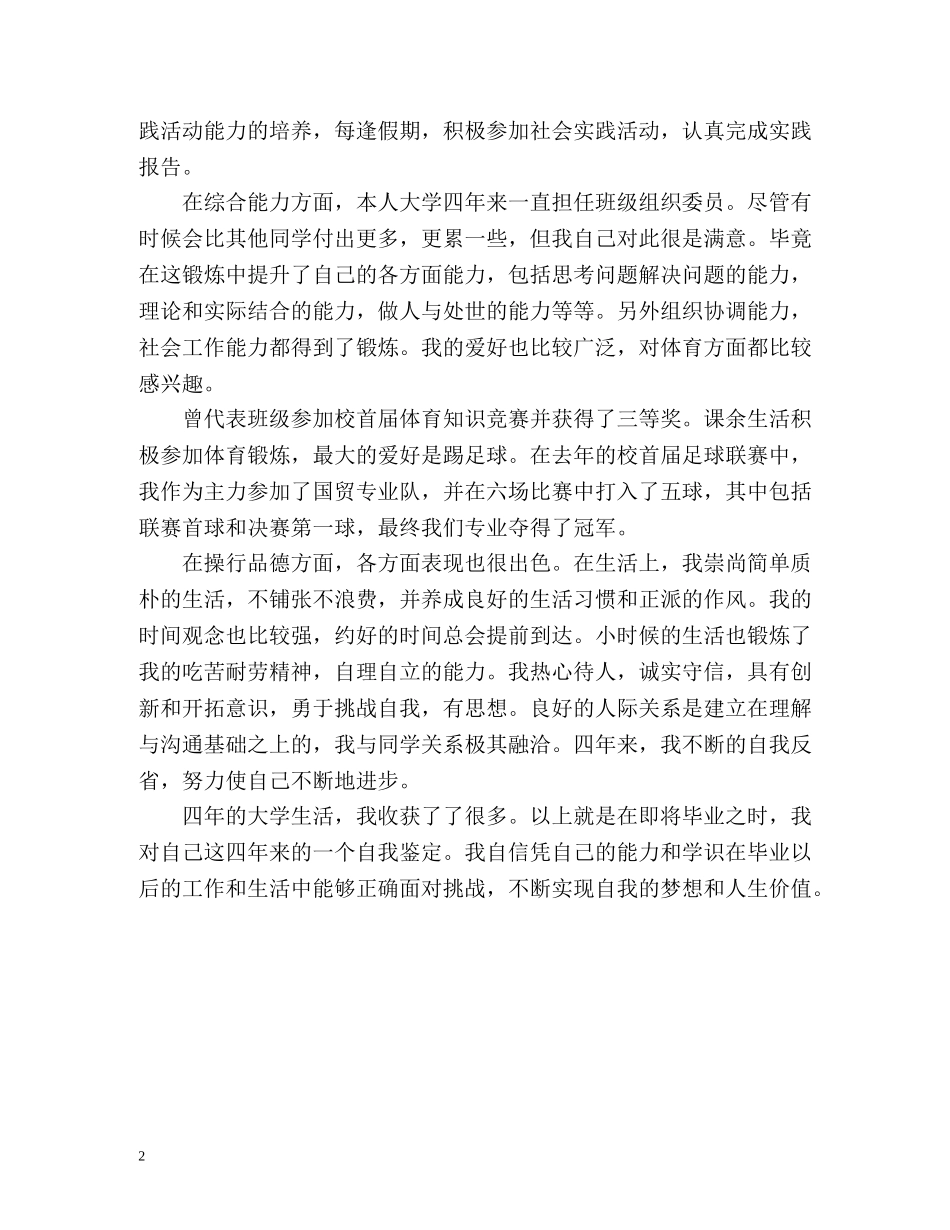 践活动能力的培养，每逢假期，积极参加社会实践活动，认真完成实践报告。

在综合能力方面，本人大学四年来一直担任班级组织委员。尽管有时候会比其他同学付出更多，更累一些，但我自己对此很是满意。毕竟在这锻炼中提升了自己的各方面能力，包括思考问题解决问题的能力，理论和实际结合的能力，做人与处世的能力等等。另外组织协调能力，社会工作能力都得到了锻炼。我的爱好也比较广泛，对体育方面都比较感兴趣。

曾代表班级参加校首届体育知识竞赛并获得了三等奖。课余生活积极参加体育锻炼，最大的爱好是踢足球。在去年的校首届足球联赛中，我作为主力参加了国贸专业队，并在六场比赛中打入了五球，其中包括联赛首球和决赛第一球，最终我们专业夺得了冠军。

在操行品德方面，各方面表现也很出色。在生活上，我崇尚简单质朴的生活，不铺张不浪费，并养成良好的生活习惯和正派的作风。我的时间观念也比较强，约好的时间总会提前到达。小时候的生活也锻炼了我的吃苦耐劳精神，自理自立的能力。我热心待人，诚实守信，具有创新和开拓意识，勇于挑战自我，有思想。良好的人际关系是建立在理解与沟通基础之上的，我与同学关系极其融洽。四年来，我不断的自我反省，努力使自己不断地进步。

四年的大学生活，我收获了了很多。以上就是在即将毕业之时，我对自己这四年来的一个自我鉴定。我自信凭自己的能力和学识在毕业以后的工作和生活中能够正确面对挑战，不断实现自我的梦想和人生价值。

2